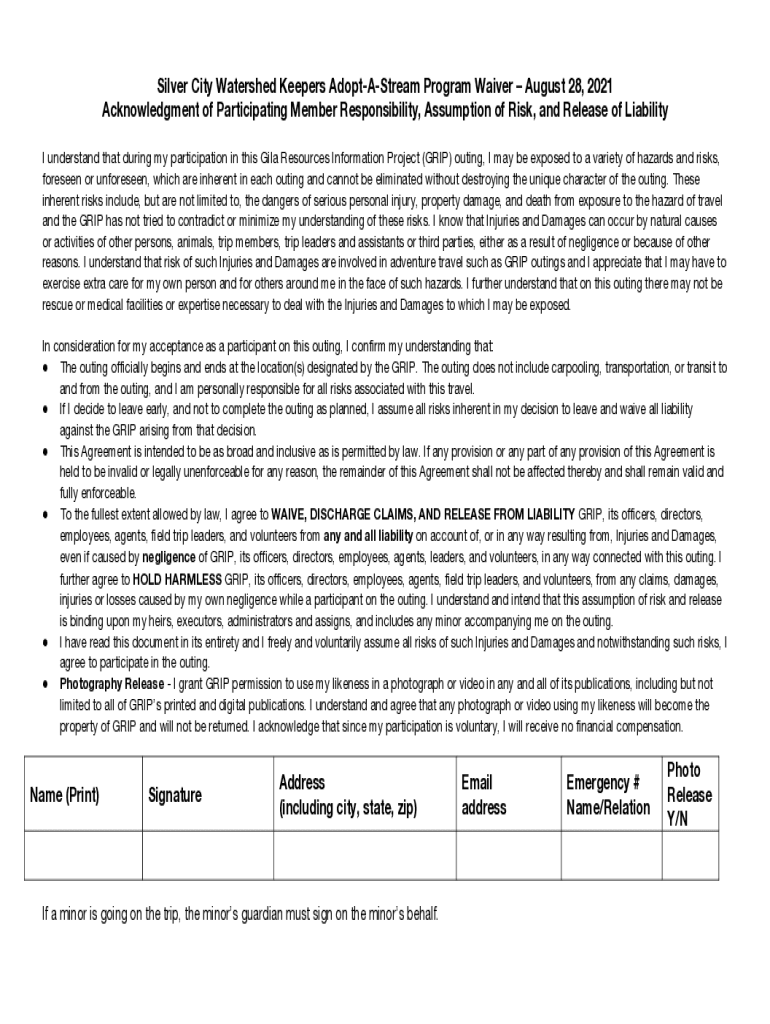 Silver City Watershed Keepers Adopt-A-Stream Program Waiver – August 28, 2021
Acknowledgment of Participating Member Responsibility, Assumption of Risk, and Release of Liability

I understand that during my participation in this Gila Resources Information Project (GRIP) outing, I may be exposed to a variety of hazards and risks, foreseen or unforeseen, which are inherent in each outing and cannot be eliminated without destroying the unique character of the outing. These inherent risks include, but are not limited to, the dangers of serious personal injury, property damage, and death from exposure to the hazard of travel and the GRIP has not tried to contradict or minimize my understanding of these risks. I know that Injuries and Damages can occur by natural causes or activities of other persons, animals, trip members, trip leaders and assistants or third parties, either as a result of negligence or because of other reasons. I understand that risk of such Injuries and Damages are involved in adventure travel such as GRIP outings and I appreciate that I may have to exercise extra care for my own person and for others around me in the face of such hazards. I further understand that on this outing there may not be rescue or medical facilities or expertise necessary to deal with the Injuries and Damages to which I may be exposed.

In consideration for my acceptance as a participant on this outing, I confirm my understanding that:
● The outing officially begins and ends at the location(s) designated by the GRIP. The outing does not include carpooling, transportation, or transit to and from the outing, and I am personally responsible for all risks associated with this travel.
● If I decide to leave early, and not to complete the outing as planned, I assume all risks inherent in my decision to leave and waive all liability against the GRIP arising from that decision.
● This Agreement is intended to be as broad and inclusive as is permitted by law. If any provision or any part of any provision of this Agreement is held to be invalid or legally unenforceable for any reason, the remainder of this Agreement shall not be affected thereby and shall remain valid and fully enforceable.
● To the fullest extent allowed by law, I agree to WAIVE, DISCHARGE CLAIMS, AND RELEASE FROM LIABILITY GRIP, its officers, directors, employees, agents, field trip leaders, and volunteers from any and all liability on account of, or in any way resulting from, Injuries and Damages, even if caused by negligence of GRIP, its officers, directors, employees, agents, leaders, and volunteers, in any way connected with this outing. I further agree to HOLD HARMLESS GRIP, its officers, directors, employees, agents, field trip leaders, and volunteers, from any claims, damages, injuries or losses caused by my own negligence while a participant on the outing. I understand and intend that this assumption of risk and release is binding upon my heirs, executors, administrators and assigns, and includes any minor accompanying me on the outing.
● I have read this document in its entirety and I freely and voluntarily assume all risks of such Injuries and Damages and notwithstanding such risks, I agree to participate in the outing.
● Photography Release - I grant GRIP permission to use my likeness in a photograph or video in any and all of its publications, including but not limited to all of GRIP's printed and digital publications. I understand and agree that any photograph or video using my likeness will become the property of GRIP and will not be returned. I acknowledge that since my participation is voluntary, I will receive no financial compensation.

| Name (Print) | Signature | Address (including city, state, zip) | Email address | Emergency # Name/Relation | Photo Release Y/N |
|---|---|---|---|---|---|
| | | | | | |

If a minor is going on the trip, the minor's guardian must sign on the minor's behalf.